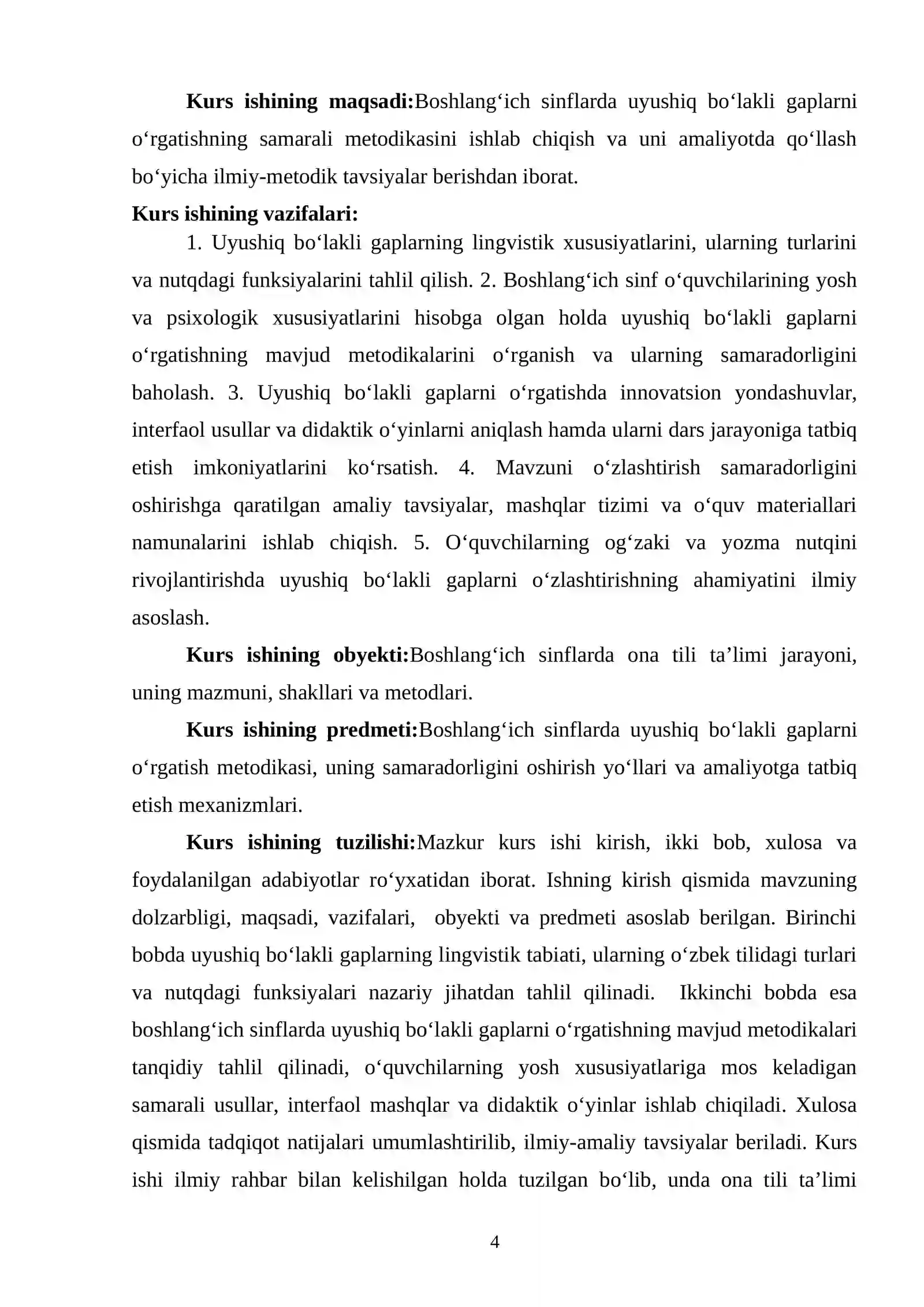 Kurs ishining maqsadi:Boshlang'ich sinflarda uyushiq bo'lakli gaplarni o'rgatishning samarali metodikasini ishlab chiqish va uni amaliyotda qo'llash bo'yicha ilmiy-metodik tavsiyalar berishdan iborat.

Kurs ishining vazifalari:

1. Uyushiq bo'lakli gaplarning lingvistik xususiyatlarini, ularning turlarini va nutqdagi funksiyalarini tahlil qilish. 2. Boshlang'ich sinf o'quvchilarining yosh va psixologik xususiyatlarini hisobga olgan holda uyushiq bo'lakli gaplarni o'rgatishning mavjud metodikalarini o'rganish va ularning samaradorligini baholash. 3. Uyushiq bo'lakli gaplarni o'rgatishda innovatsion yondashuvlar, interfaol usullar va didaktik o'yinlarni aniqlash hamda ularni dars jarayoniga tatbiq etish imkoniyatlarini ko'rsatish. 4. Mavzuni o'zlashtirish samaradorligini oshirishga qaratilgan amaliy tavsiyalar, mashqlar tizimi va o'quv materiallari namunalarini ishlab chiqish. 5. O'quvchilarning og'zaki va yozma nutqini rivojlantirishda uyushiq bo'lakli gaplarni o'zlashtirishning ahamiyatini ilmiy asoslash.

Kurs ishining obyekti:Boshlang'ich sinflarda ona tili ta'limi jarayoni, uning mazmuni, shakllari va metodlari.

Kurs ishining predmeti:Boshlang'ich sinflarda uyushiq bo'lakli gaplarni o'rgatish metodikasi, uning samaradorligini oshirish yo'llari va amaliyotga tatbiq etish mexanizmlari.

Kurs ishining tuzilishi:Mazkur kurs ishi kirish, ikki bob, xulosa va foydalanilgan adabiyotlar ro'yxatidan iborat. Ishning kirish qismida mavzuning dolzarbligi, maqsadi, vazifalari, obyekti va predmeti asoslab berilgan. Birinchi bobda uyushiq bo'lakli gaplarning lingvistik tabiati, ularning o'zbek tilidagi turlari va nutqdagi funksiyalari nazariy jihatdan tahlil qilinadi. Ikkinchi bobda esa boshlang'ich sinflarda uyushiq bo'lakli gaplarni o'rgatishning mavjud metodikalari tanqidiy tahlil qilinadi, o'quvchilarning yosh xususiyatlariga mos keladigan samarali usullar, interfaol mashqlar va didaktik o'yinlar ishlab chiqiladi. Xulosa qismida tadqiqot natijalari umumlashtirilib, ilmiy-amaliy tavsiyalar beriladi. Kurs ishi ilmiy rahbar bilan kelishilgan holda tuzilgan bo'lib, unda ona tili ta'limi

4